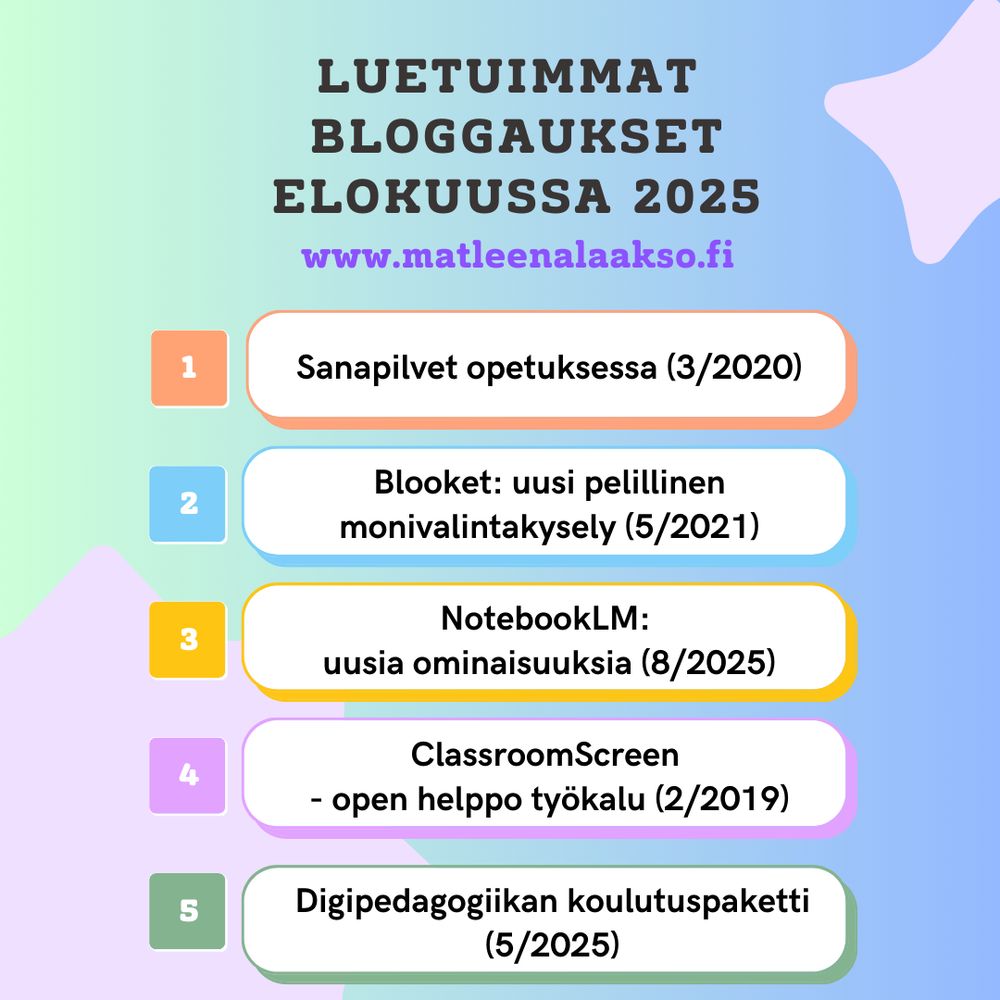 LUETUIMMAT BLOGGAUKSET ELOKUUSSA 2025
www.matleenalaakso.fi

1
Sanapilvet opetuksessa (3/2020)

2
Blooket: uusi pelillinen monivalintakysely (5/2021)

3
NotebookLM: uusia ominaisuuksia (8/2025)

4
ClassroomScreen - open helppo työkalu (2/2019)

5
Digipedagogiikan koulutuspaketti (5/2025)